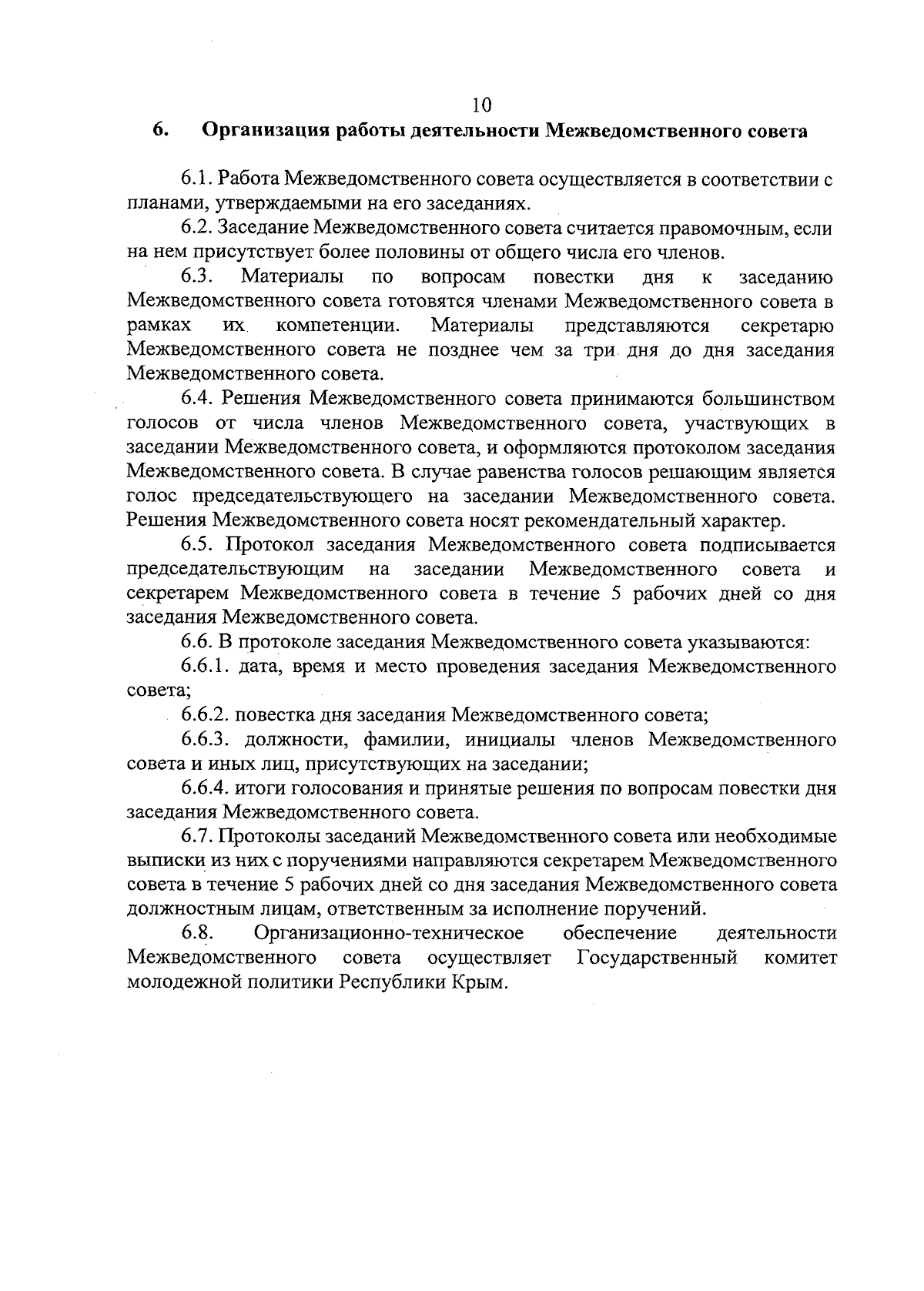 10

6. Организация работы деятельности Межведомственного совета

6.1. Работа Межведомственного совета осуществляется в соответствии с планами, утверждаемыми на его заседаниях.

6.2. Заседание Межведомственного совета считается правомочным, если на нем присутствует более половины от общего числа его членов.

6.3. Материалы по вопросам повестки дня к заседанию Межведомственного совета готовятся членами Межведомственного совета в рамках их компетенции. Материалы представляются секретарю Межведомственного совета не позднее чем за три дня до дня заседания Межведомственного совета.

6.4. Решения Межведомственного совета принимаются большинством голосов от числа членов Межведомственного совета, участвующих в заседании Межведомственного совета, и оформляются протоколом заседания Межведомственного совета. В случае равенства голосов решающим является голос председательствующего на заседании Межведомственного совета. Решения Межведомственного совета носят рекомендательный характер.

6.5. Протокол заседания Межведомственного совета подписывается председательствующим на заседании Межведомственного совета и секретарем Межведомственного совета в течение 5 рабочих дней со дня заседания Межведомственного совета.

6.6. В протоколе заседания Межведомственного совета указываются:

6.6.1. дата, время и место проведения заседания Межведомственного совета;

6.6.2. повестка дня заседания Межведомственного совета;

6.6.3. должности, фамилии, инициалы членов Межведомственного совета и иных лиц, присутствующих на заседании;

6.6.4. итоги голосования и принятые решения по вопросам повестки дня заседания Межведомственного совета.

6.7. Протоколы заседаний Межведомственного совета или необходимые выписки из них с поручениями направляются секретарем Межведомственного совета в течение 5 рабочих дней со дня заседания Межведомственного совета должностным лицам, ответственным за исполнение поручений.

6.8. Организационно-техническое обеспечение деятельности Межведомственного совета осуществляет Государственный комитет молодежной политики Республики Крым.